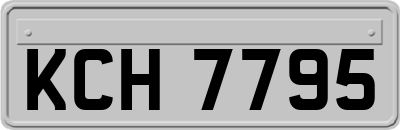 KCH 7795